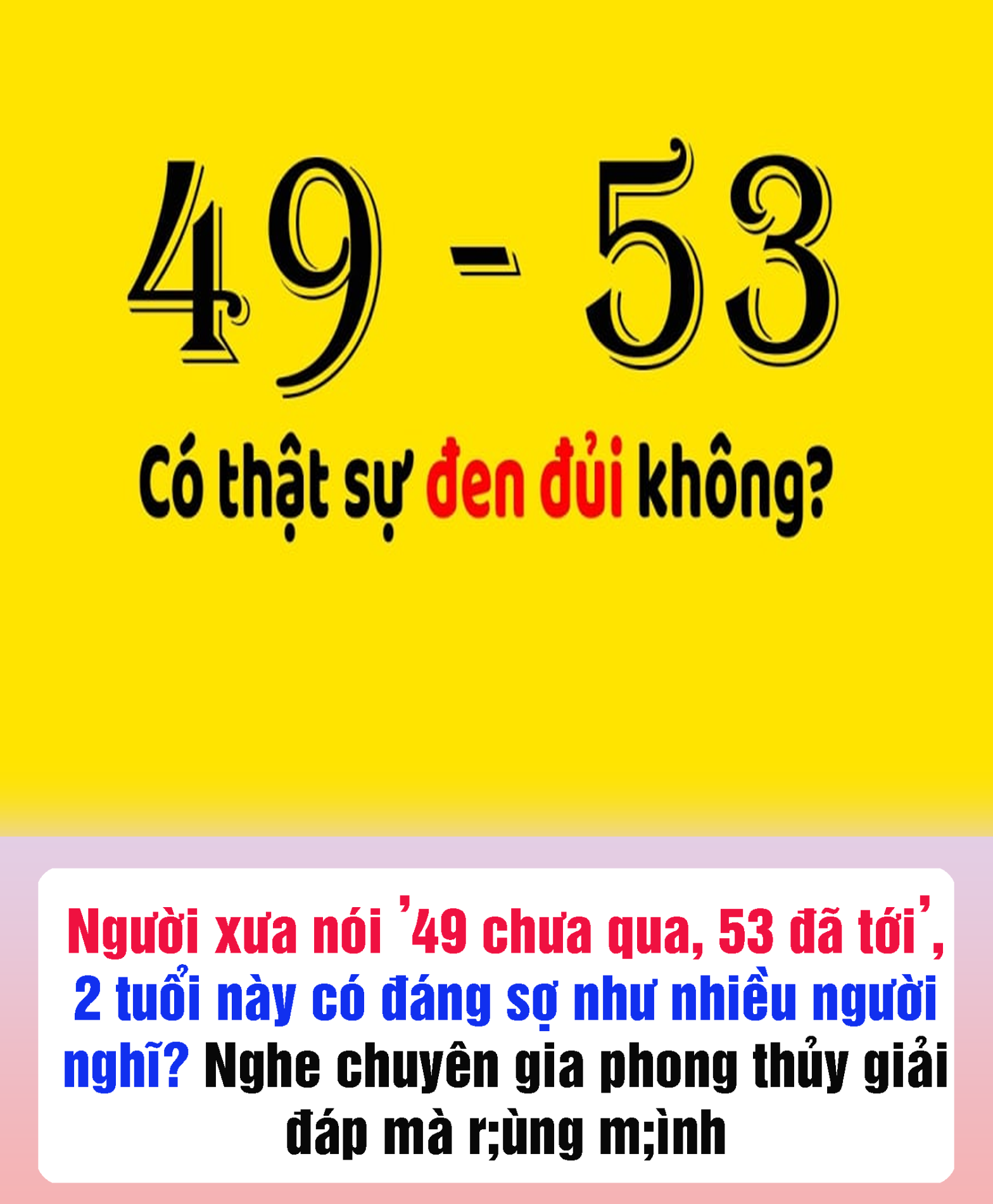 49 - 53

Có thật sự đen đủi không?

Người xưa nói '49 chưa qua, 53 đã tới', 2 tuổi này có đáng sợ như nhiều người nghĩ? Nghe chuyên gia phong thủy giải đáp mà r;ùng m;ình